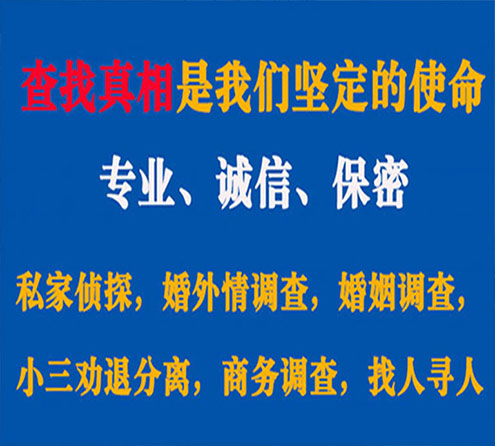 查找真相是我们坚定的使命

专业、诚信、保密

私家侦探，婚外情调查，婚姻调查，

小三劝退分离，商务调查，找人寻人